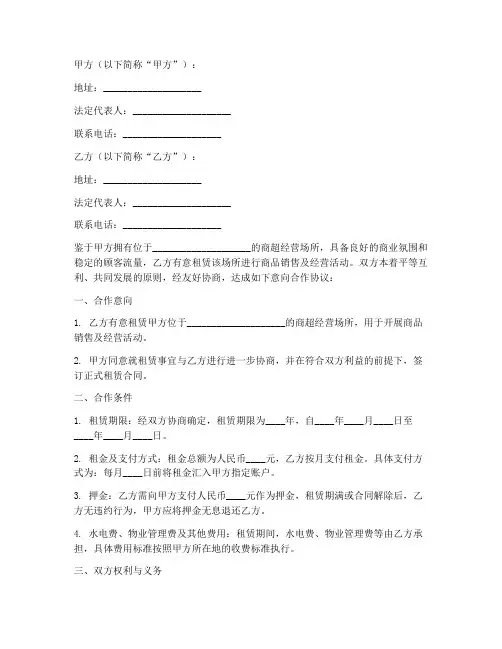 甲方（以下简称“甲方”）：

地址：____________________

法定代表人：____________________

联系电话：____________________

乙方（以下简称“乙方”）：

地址：____________________

法定代表人：____________________

联系电话：____________________

鉴于甲方拥有位于____________________的商超经营场所，具备良好的商业氛围和稳定的顾客流量，乙方有意租赁该场所进行商品销售及经营活动。双方本着平等互利、共同发展的原则，经友好协商，达成如下意向合作协议：

一、合作意向

1. 乙方有意租赁甲方位于____________________的商超经营场所，用于开展商品销售及经营活动。

2. 甲方同意就租赁事宜与乙方进行进一步协商，并在符合双方利益的前提下，签订正式租赁合同。

二、合作条件

1. 租赁期限：经双方协商确定，租赁期限为____年，自____年____月____日至____年____月____日。

2. 租金及支付方式：租金总额为人民币____元，乙方按月支付租金。具体支付方式为：每月____日前将租金汇入甲方指定账户。

3. 押金：乙方需向甲方支付人民币____元作为押金，租赁期满或合同解除后，乙方无违约行为，甲方应将押金无息退还乙方。

4. 水电费、物业管理费及其他费用：租赁期间，水电费、物业管理费等由乙方承担，具体费用标准按照甲方所在地的收费标准执行。

三、双方权利与义务